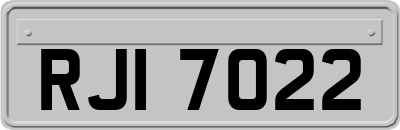 RJI 7022